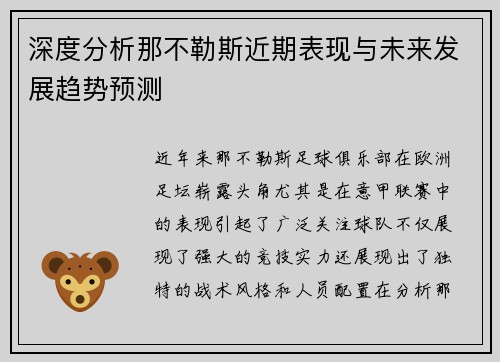 深度分析那不勒斯近期表现与未来发展趋势预测

近年来那不勒斯足球俱乐部在欧洲足坛崭露头角尤其是在意甲联赛中的表现引起了广泛关注球队不仅展现了强大的竞技实力还展现出了独特的战术风格和人员配置在分析那